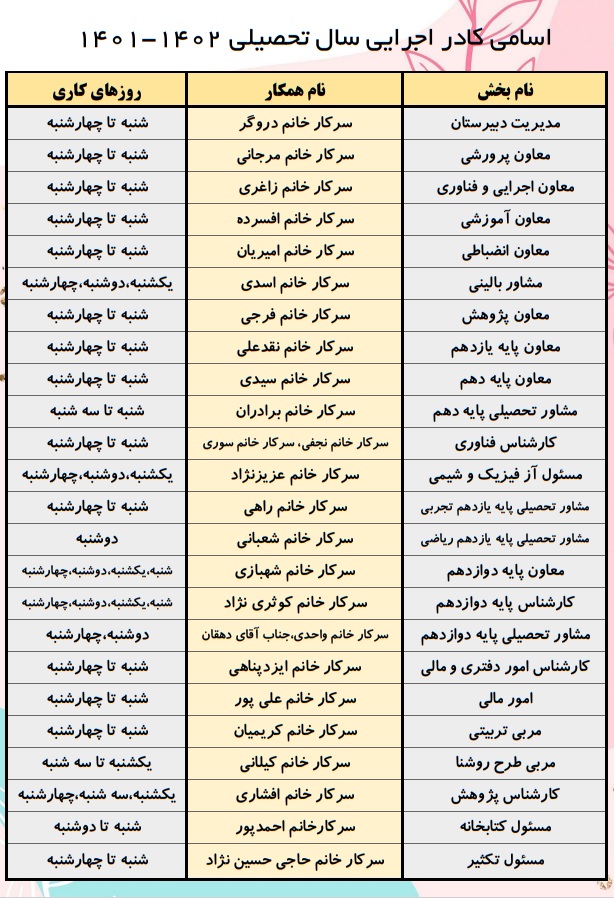 اسامی کادر اجرایی سال تحصیلی ۱۴۰۲-۱۴۰۱

| نام بخش | نام همکار | روزهای کاری |
|---|---|---|
| مدیریت دبیرستان | سرکار خانم دروگر | شنبه تا چهارشنبه |
| معاون پرورشی | سرکار خانم مرجانی | شنبه تا چهارشنبه |
| معاون اجرایی و فناوری | سرکار خانم زاغری | شنبه تا چهارشنبه |
| معاون آموزشی | سرکار خانم افسرده | شنبه تا چهارشنبه |
| معاون انضباطی | سرکار خانم امیریان | شنبه تا چهارشنبه |
| مشاور بالینی | سرکار خانم اسدی | یکشنبه،دوشنبه،چهارشنبه |
| معاون پژوهش | سرکار خانم فرجی | شنبه تا چهارشنبه |
| معاون پایه یازدهم | سرکار خانم نقدعلی | شنبه تا چهارشنبه |
| معاون پایه دهم | سرکار خانم سیدی | شنبه تا چهارشنبه |
| مشاور تحصیلی پایه دهم | سرکار خانم برادران | شنبه تا سه شنبه |
| کارشناس فناوری | سرکار خانم نجفی، سرکار خانم سوری | شنبه تا چهارشنبه |
| مسئول آز فیزیک و شیمی | سرکار خانم عزیزنژاد | یکشنبه،دوشنبه،چهارشنبه |
| مشاور تحصیلی پایه یازدهم تجربی | سرکار خانم راهی | شنبه تا چهارشنبه |
| مشاور تحصیلی پایه یازدهم ریاضی | سرکار خانم شعبانی | دوشنبه |
| معاون پایه دوازدهم | سرکار خانم شهبازی | شنبه،یکشنبه،دوشنبه،چهارشنبه |
| کارشناس پایه دوازدهم | سرکار خانم کوثری نژاد | شنبه،یکشنبه،دوشنبه،چهارشنبه |
| مشاور تحصیلی پایه دوازدهم | سرکار خانم واحدی،جناب آقای دهقان | دوشنبه،چهارشنبه |
| کارشناس امور دفتری و مالی | سرکار خانم ایزدپناهی | شنبه تا چهارشنبه |
| امور مالی | سرکار خانم علی پور | شنبه تا چهارشنبه |
| مربی تربیتی | سرکار خانم کریمیان | شنبه تا چهارشنبه |
| مربی طرح روشنا | سرکار خانم کیلانی | یکشنبه تا سه شنبه |
| کارشناس پژوهش | سرکار خانم افشاری | یکشنبه،سه شنبه،چهارشنبه |
| مسئول کتابخانه | سرکارخانم احمدپور | شنبه تا دوشنبه |
| مسئول تکثیر | سرکار خانم حاجی حسین نژاد | شنبه تا چهارشنبه |